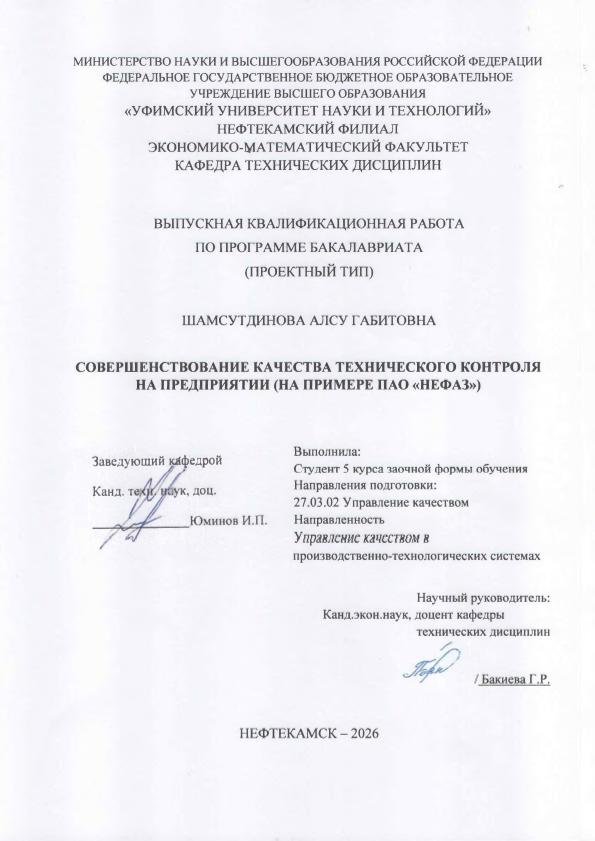 МИНИСТЕРСТВО НАУКИ И ВЫСШЕГООБРАЗОВАНИЯ РОССИЙСКОЙ ФЕДЕРАЦИИ
ФЕДЕРАЛЬНОЕ ГОСУДАРСТВЕННОЕ БЮДЖЕТНОЕ ОБРАЗОВАТЕЛЬНОЕ УЧРЕЖДЕНИЕ ВЫСШЕГО ОБРАЗОВАНИЯ
«УФИМСКИЙ УНИВЕРСИТЕТ НАУКИ И ТЕХНОЛОГИЙ»
НЕФТЕКАМСКИЙ ФИЛИАЛ
ЭКОНОМИКО-МАТЕМАТИЧЕСКИЙ ФАКУЛЬТЕТ
КАФЕДРА ТЕХНИЧЕСКИХ ДИСЦИПЛИН

ВЫПУСКНАЯ КВАЛИФИКАЦИОННАЯ РАБОТА
ПО ПРОГРАММЕ БАКАЛАВРИАТА
(ПРОЕКТНЫЙ ТИП)

ШАМСУТДИНОВА АЛСУ ГАБИТОВНА

СОВЕРШЕНСТВОВАНИЕ КАЧЕСТВА ТЕХНИЧЕСКОГО КОНТРОЛЯ НА ПРЕДПРИЯТИИ (НА ПРИМЕРЕ ПАО «НЕФАЗ»)

Заведующий кафедрой
Канд. техн. наук, доц.
Юминов И.П.

Выполнила:
Студент 5 курса заочной формы обучения
Направления подготовки:
27.03.02 Управление качеством
Направленность
Управление качеством в производственно-технологических системах

Научный руководитель:
Канд.экон.наук, доцент кафедры технических дисциплин
/ Бакиева Г.Р.

НЕФТЕКАМСК – 2026